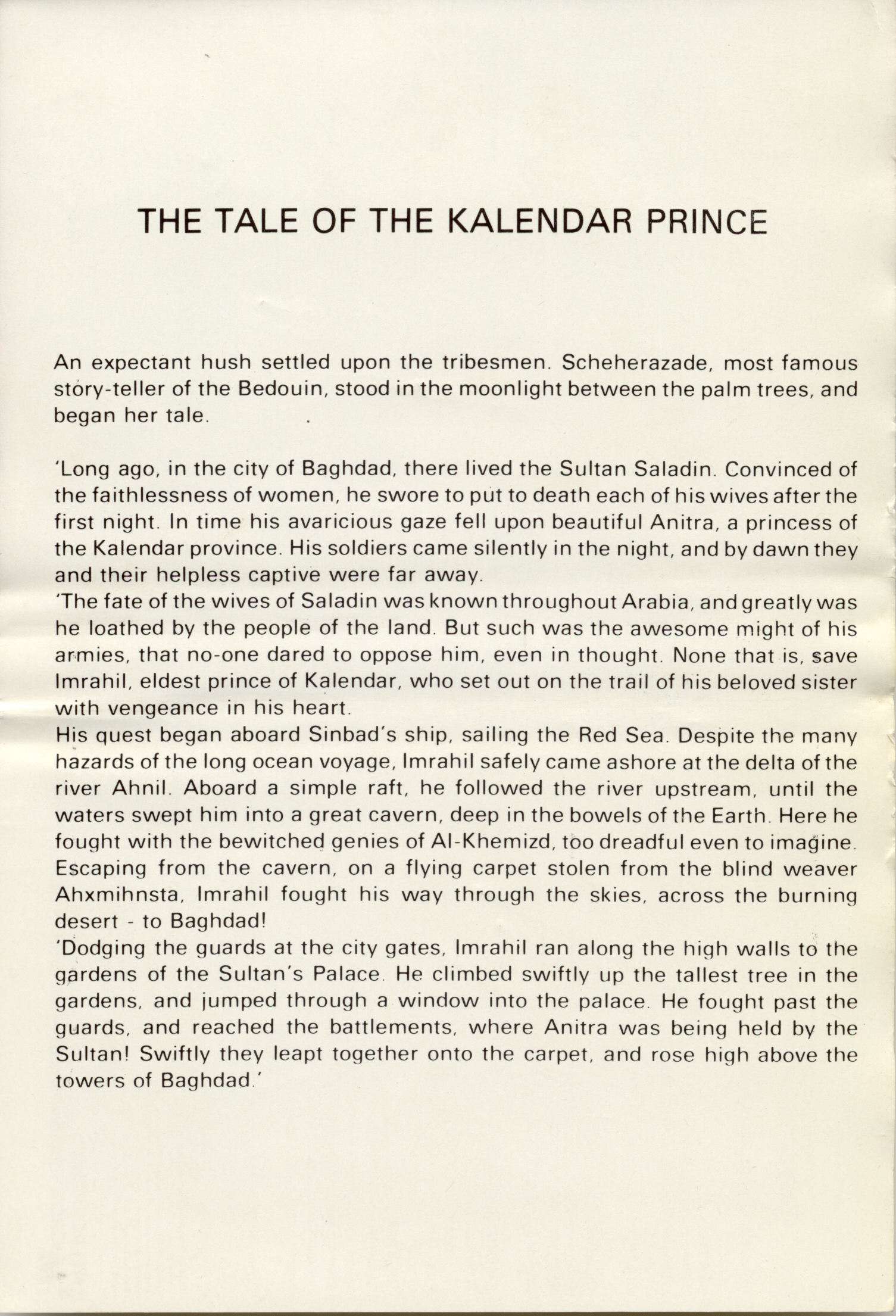 THE TALE OF THE KALENDAR PRINCE

An expectant hush settled upon the tribesmen. Scheherazade, most famous story-teller of the Bedouin, stood in the moonlight between the palm trees, and began her tale.

'Long ago, in the city of Baghdad, there lived the Sultan Saladin. Convinced of the faithlessness of women, he swore to put to death each of his wives after the first night. In time his avaricious gaze fell upon beautiful Anitra, a princess of the Kalendar province. His soldiers came silently in the night, and by dawn they and their helpless captive were far away.

'The fate of the wives of Saladin was known throughout Arabia, and greatly was he loathed by the people of the land. But such was the awesome might of his armies, that no-one dared to oppose him, even in thought. None that is, save Imrahil, eldest prince of Kalendar, who set out on the trail of his beloved sister with vengeance in his heart.

His quest began aboard Sinbad's ship, sailing the Red Sea. Despite the many hazards of the long ocean voyage, Imrahil safely came ashore at the delta of the river Ahnil. Aboard a simple raft, he followed the river upstream, until the waters swept him into a great cavern, deep in the bowels of the Earth. Here he fought with the bewitched genies of Al-Khemizd, too dreadful even to imagine. Escaping from the cavern, on a flying carpet stolen from the blind weaver Ahxmihnsta, Imrahil fought his way through the skies, across the burning desert - to Baghdad!

'Dodging the guards at the city gates, Imrahil ran along the high walls to the gardens of the Sultan's Palace. He climbed swiftly up the tallest tree in the gardens, and jumped through a window into the palace. He fought past the guards, and reached the battlements, where Anitra was being held by the Sultan! Swiftly they leapt together onto the carpet, and rose high above the towers of Baghdad.'